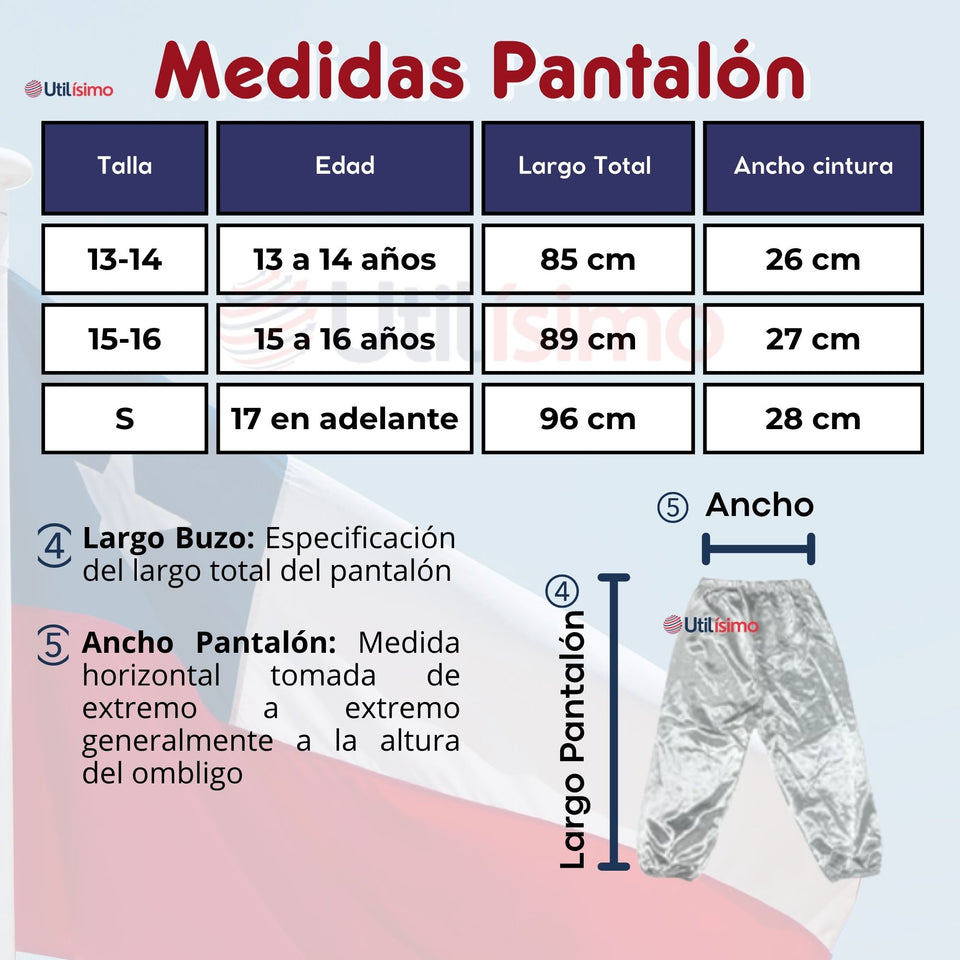 Utilísimo

Medidas Pantalón

| Talla | Edad | Largo Total | Ancho cintura |
|---|---|---|---|
| 13-14 | 13 a 14 años | 85 cm | 26 cm |
| 15-16 | 15 a 16 años | 89 cm | 27 cm |
| S | 17 en adelante | 96 cm | 28 cm |

Utilísimo

④ Largo Buzo: Especificación del largo total del pantalón

⑤ Ancho Pantalón: Medida horizontal tomada de extremo a extremo generalmente a la altura del ombligo

⑤ Ancho

④ Largo Pantalón

Utilísimo